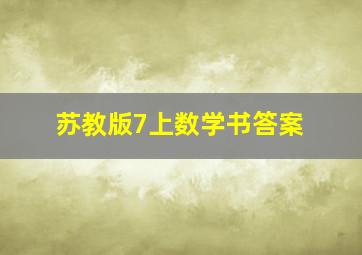 苏教版7上数学书答案